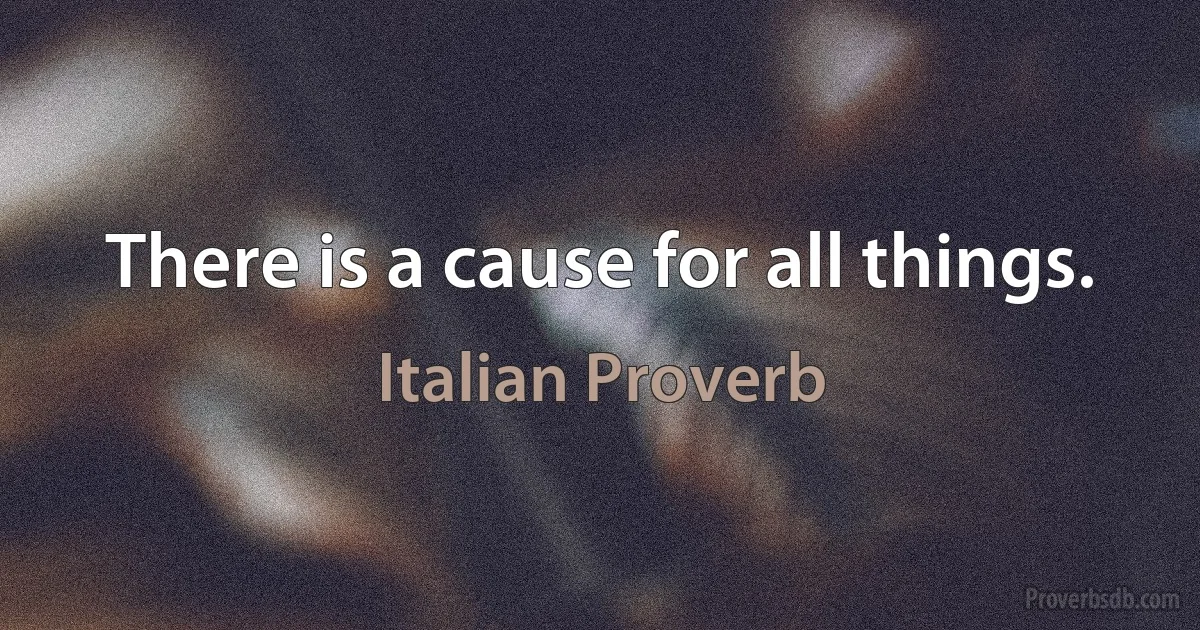 There is a cause for all things.

Italian Proverb

Proverbsdb.com